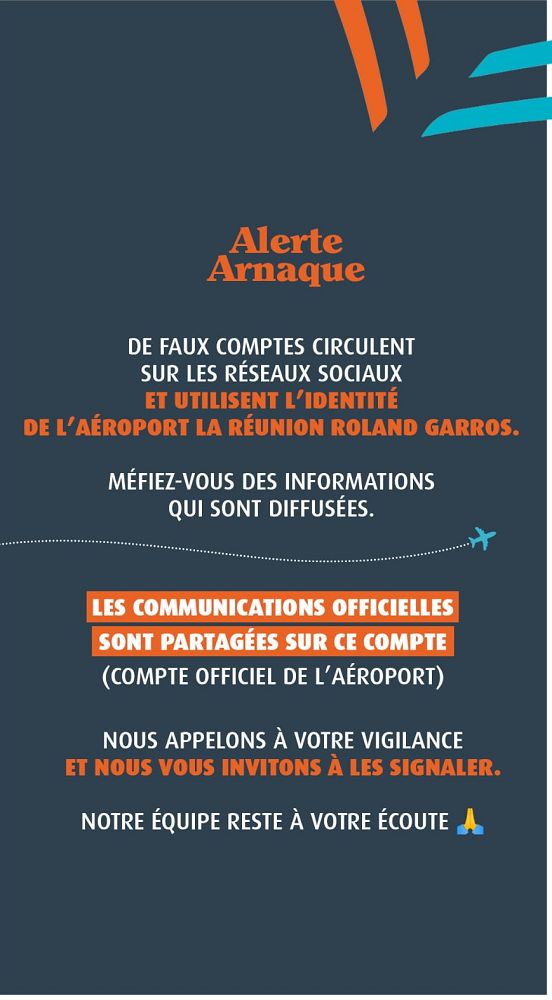 Alerte
Arnaque

DE FAUX COMPTES CIRCULENT SUR LES RÉSEAUX SOCIAUX ET UTILISENT L'IDENTITÉ DE L'AÉROPORT LA RÉUNION ROLAND GARROS.

MÉFIEZ-VOUS DES INFORMATIONS QUI SONT DIFFUSÉES.

LES COMMUNICATIONS OFFICIELLES SONT PARTAGÉES SUR CE COMPTE
(COMPTE OFFICIEL DE L'AÉROPORT)

NOUS APPELONS À VOTRE VIGILANCE ET NOUS VOUS INVITONS À LES SIGNALER.

NOTRE ÉQUIPE RESTE À VOTRE ÉCOUTE 🙏